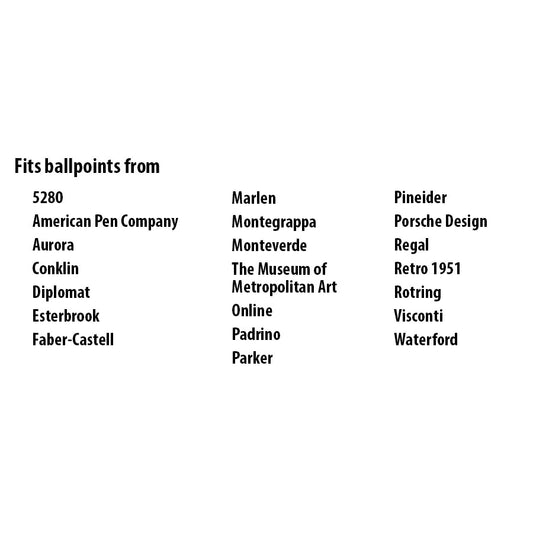 Fits ballpoints from

5280
American Pen Company
Aurora
Conklin
Diplomat
Esterbrook
Faber-Castell

Marlen
Montegrappa
Monteverde
The Museum of Metropolitan Art
Online
Padrino
Parker

Pineider
Porsche Design
Regal
Retro 1951
Rotring
Visconti
Waterford